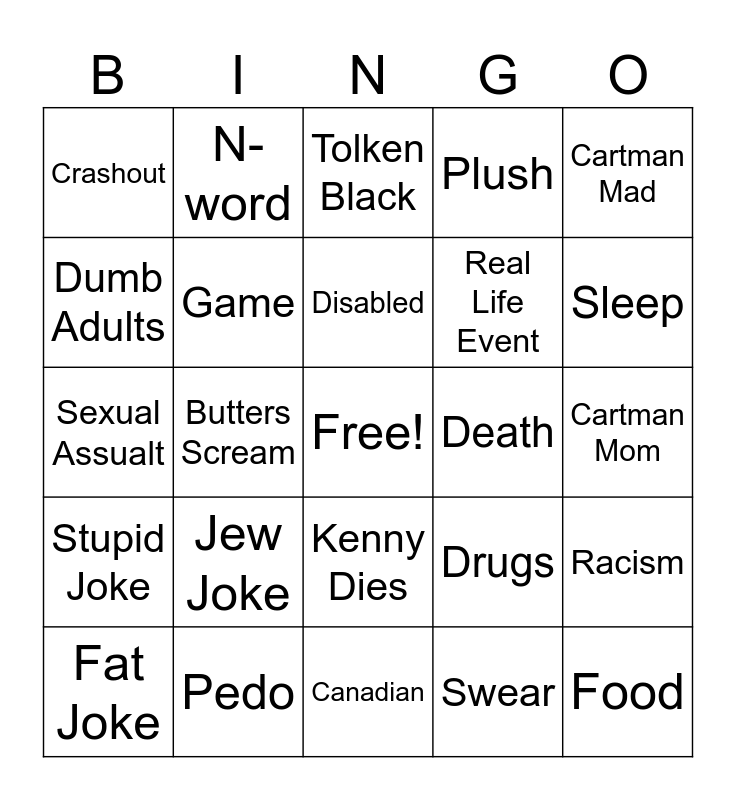 | B | I | N | G | O |
|---|---|---|---|---|
| Crashout | N-word | Tolken Black | Plush | Cartman Mad |
| Dumb Adults | Game | Disabled | Real Life Event | Sleep |
| Sexual Assualt | Butters Scream | Free! | Death | Cartman Mom |
| Stupid Joke | Jew Joke | Kenny Dies | Drugs | Racism |
| Fat Joke | Pedo | Canadian | Swear | Food |